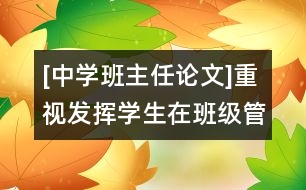 [中学班主任论文]重视发挥学生在班级管